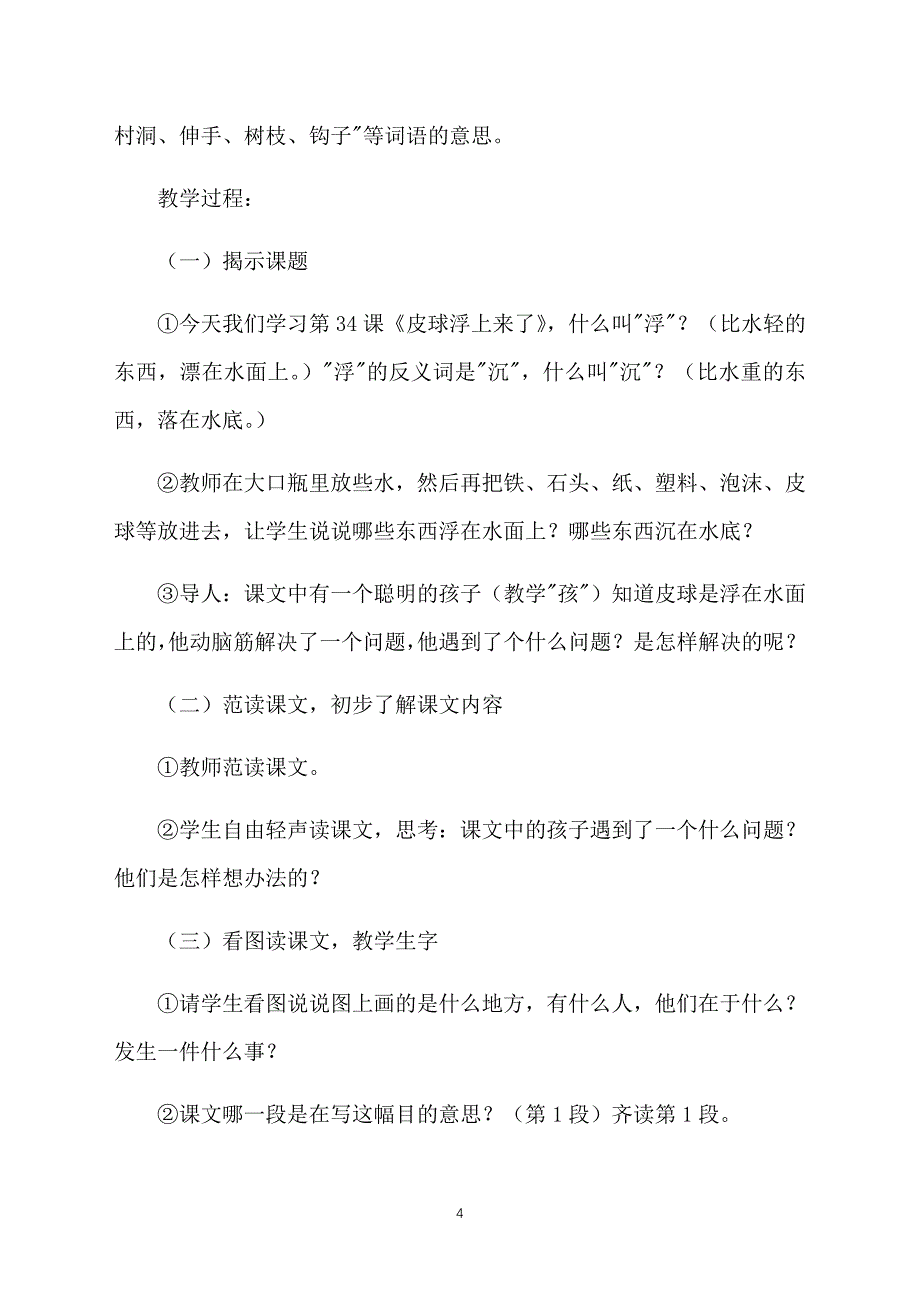 村洞、伸手、树枝、钩子"等词语的意思。

教学过程：

（一）揭示课题

①今天我们学习第 34 课《皮球浮上来了》，什么叫"浮"？（比水轻的东西，漂在水面上。）"浮"的反义词是"沉"，什么叫"沉"？（比水重的东西，落在水底。）

②教师在大口瓶里放些水，然后再把铁、石头、纸、塑料、泡沫、皮球等放进去，让学生说说哪些东西浮在水面上？哪些东西沉在水底？

③导人：课文中有一个聪明的孩子（教学"孩"）知道皮球是浮在水面上的，他动脑筋解决了一个问题，他遇到了个什么问题？是怎样解决的呢？

（二）范读课文，初步了解课文内容

①教师范读课文。

②学生自由轻声读课文，思考：课文中的孩子遇到了一个什么问题？他们是怎样想办法的？

（三）看图读课文，教学生字

①请学生看图说说图上画的是什么地方，有什么人，他们在于什么？发生一件什么事？

②课文哪一段是在写这幅目的意思？（第 1 段）齐读第 1 段。

4